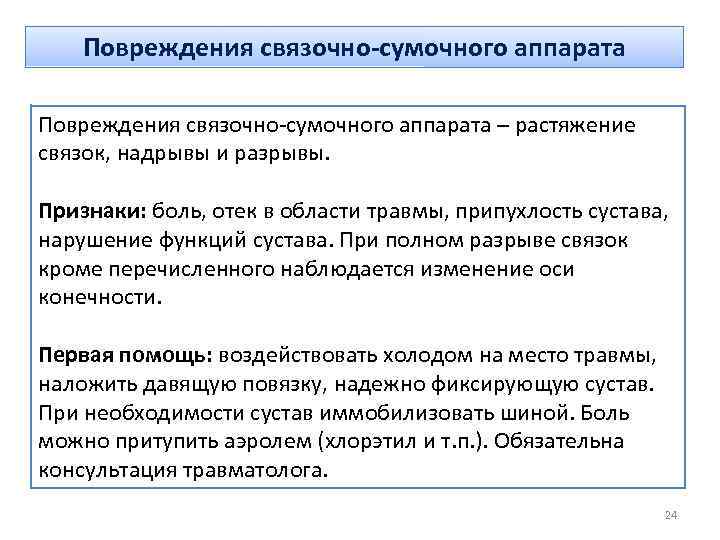 Повреждения связочно-сумочного аппарата

Повреждения связочно-сумочного аппарата – растяжение связок, надрывы и разрывы.

Признаки: боль, отек в области травмы, припухлость сустава, нарушение функций сустава. При полном разрыве связок кроме перечисленного наблюдается изменение оси конечности.

Первая помощь: воздействовать холодом на место травмы, наложить давящую повязку, надежно фиксирующую сустав. При необходимости сустав иммобилизовать шиной. Боль можно притупить аэролем (хлорэтил и т.п.). Обязательна консультация травматолога.

24